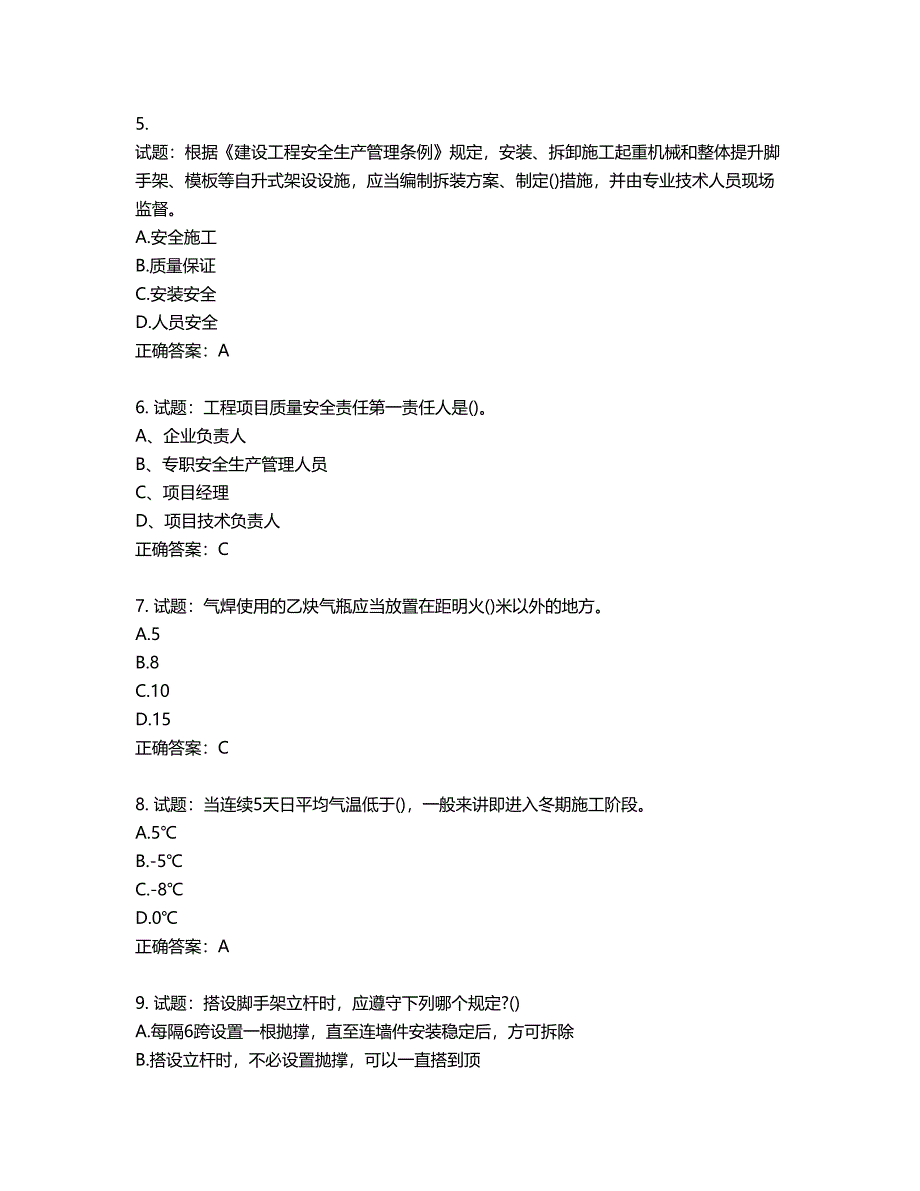 5.
试题：根据《建设工程安全生产管理条例》规定，安装、拆卸施工起重机械和整体提升脚手架、模板等自升式架设设施，应当编制拆装方案、制定()措施，并由专业技术人员现场监督。
A.安全施工
B.质量保证
C.安装安全
D.人员安全
正确答案：A

6. 试题：工程项目质量安全责任第一责任人是()。
A、企业负责人
B、专职安全生产管理人员
C、项目经理
D、项目技术负责人
正确答案：C

7. 试题：气焊使用的乙炔气瓶应当放置在距明火()米以外的地方。
A.5
B.8
C.10
D.15
正确答案：C

8. 试题：当连续5天日平均气温低于()，一般来讲即进入冬期施工阶段。
A.5℃
B.-5℃
C.-8℃
D.0℃
正确答案：A

9. 试题：搭设脚手架立杆时，应遵守下列哪个规定?()
A.每隔6跨设置一根抛撑，直至连墙件安装稳定后，方可拆除
B.搭设立杆时，不必设置抛撑，可以一直搭到顶